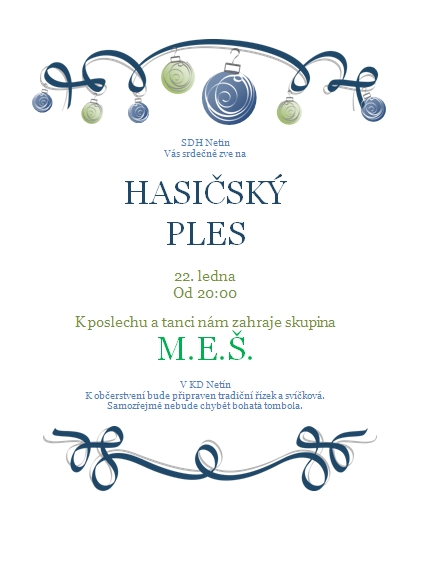 SDH Netín
Vás srdečně zve na

HASIČSKÝ
PLES

22. ledna
Od 20:00

K poslechu a tanci nám zahraje skupina
M.E.Š.

V KD Netín
K občerstvení bude připraven tradiční řízek a svíčková.
Samozřejmě nebude chybět bohatá tombola.